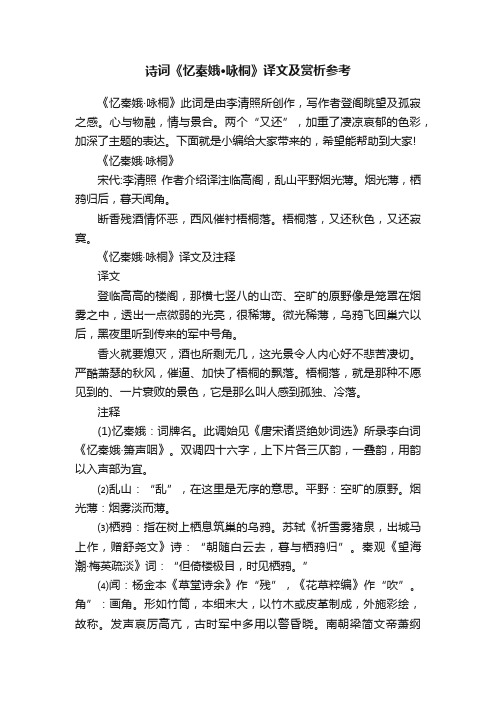 诗词《忆秦娥•咏桐》译文及赏析参考

《忆秦娥·咏桐》此词是由李清照所创作，写作者登阁眺望及孤寂之感。心与物融，情与景合。两个“又还”，加重了凄凉哀郁的色彩，加深了主题的表达。下面就是小编给大家带来的，希望能帮助到大家!

《忆秦娥·咏桐》

宋代:李清照 作者介绍译注临高阁，乱山平野烟光薄。烟光薄，栖鸦归后，暮天闻角。

断香残酒情怀恶，西风催衬梧桐落。梧桐落，又还秋色，又还寂寞。

《忆秦娥·咏桐》译文及注释

译文

登临高高的楼阁，那横七竖八的山峦、空旷的原野像是笼罩在烟雾之中，透出一点微弱的光亮，很稀薄。微光稀薄，乌鸦飞回巢穴以后，黑夜里听到传来的军中号角。

香火就要熄灭，酒也所剩无几，这光景令人内心好不悲苦凄切。严酷萧瑟的秋风，催逼、加快了梧桐的飘落。梧桐落，就是那种不愿见到的、一片衰败的景色，它是那么叫人感到孤独、冷落。

注释

(1)忆秦娥：词牌名。此调始见《唐宋诸贤绝妙词选》所录李白词《忆秦娥·箫声咽》。双调四十六字，上下片各三仄韵，一叠韵，用韵以入声部为宜。

(2)乱山：“乱”，在这里是无序的意思。平野：空旷的原野。烟光薄：烟雾淡而薄。

(3)栖鸦：指在树上栖息筑巢的乌鸦。苏轼《祈雪雾猪泉，出城马上作，赠舒尧文》诗：“朝随白云去，暮与栖鸦归”。秦观《望海潮·梅英疏淡》词：“但倚楼极目，时见栖鸦。”

(4)闻：杨金本《草堂诗余》作“残”，《花草粹编》作“吹”。角”：画角。形如竹筒，本细末大，以竹木或皮革制成，外施彩绘，故称。发声哀厉高亢，古时军中多用以警昏晓。南朝梁简文帝萧纲